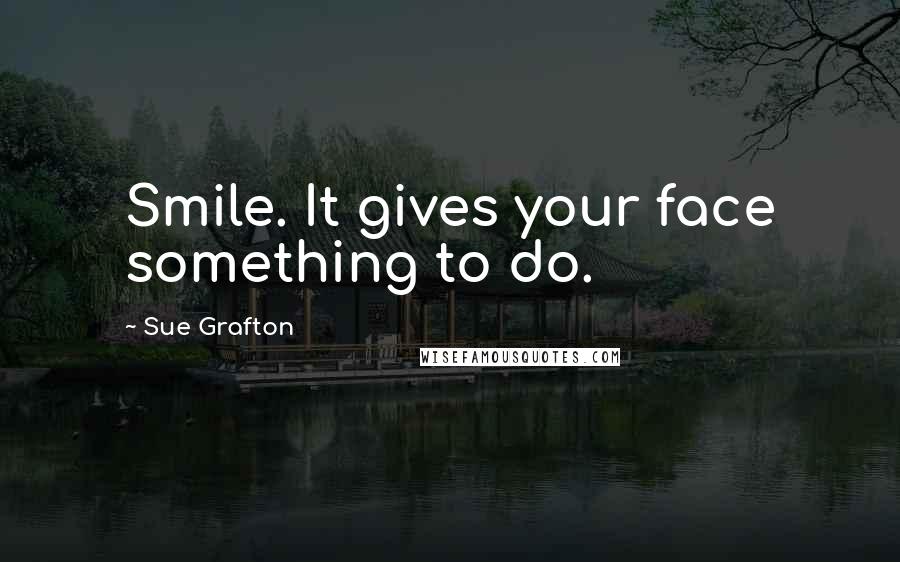 Smile. It gives your face something to do.

~ Sue Grafton

WISEFAMOUSQUOTES.COM